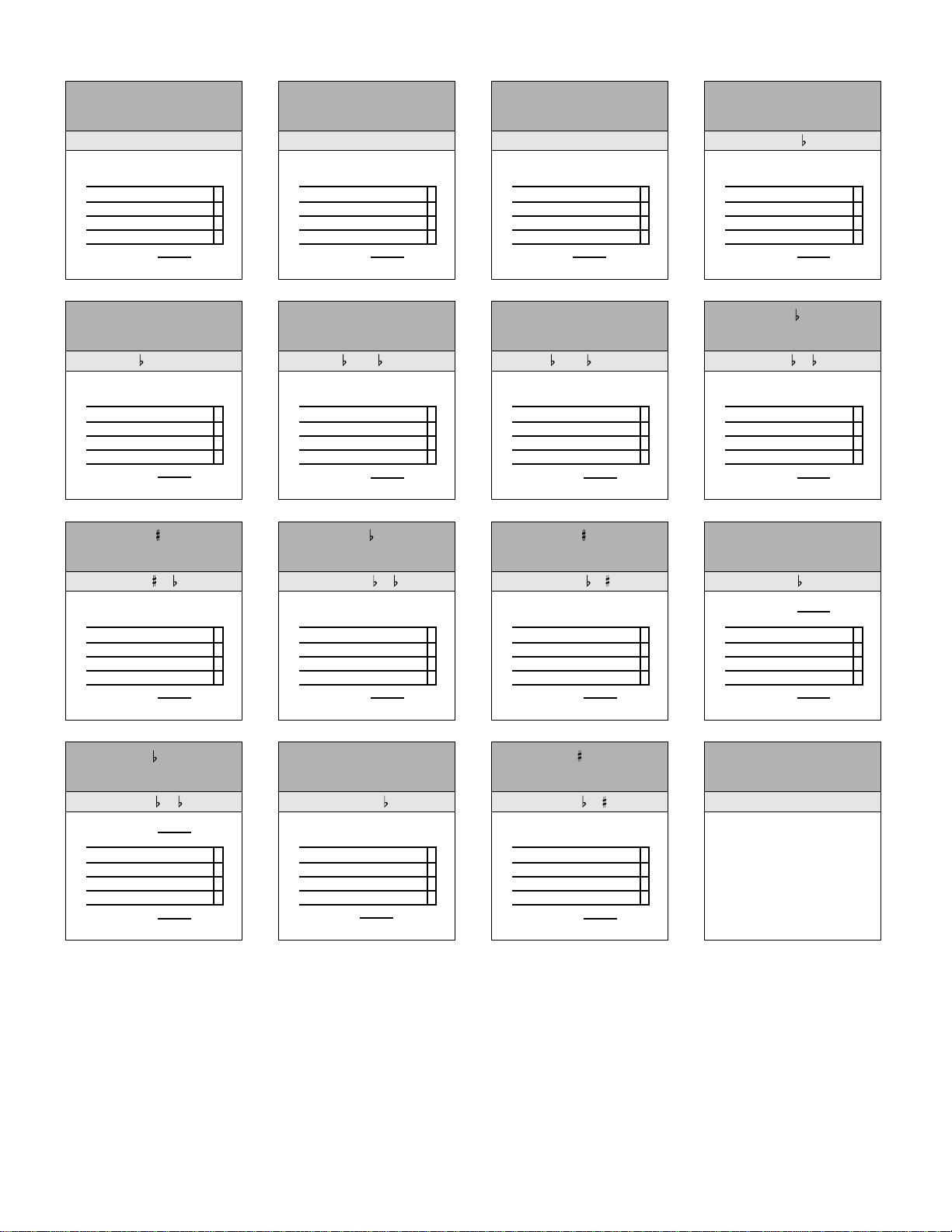 ♭

♭

♭ ♭

♭ ♭

♭

♭ ♭

♯

♯ ♭

♭

♭ ♭

♯

♭ ♯

♭

♭

♭ ♭

♭

♯

♭ ♯